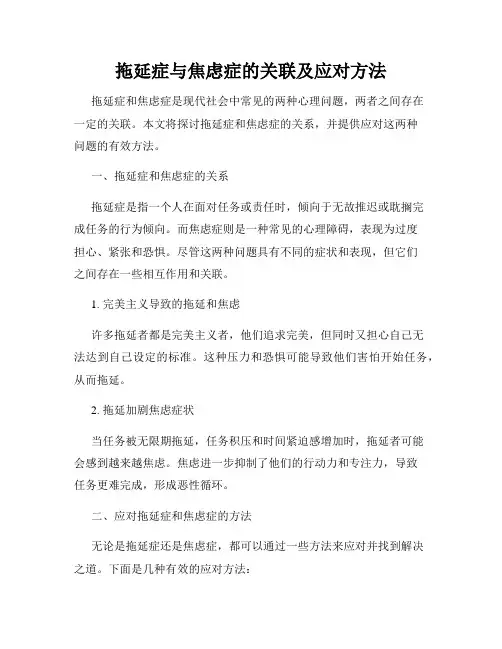 拖延症与焦虑症的关联及应对方法

拖延症和焦虑症是现代社会中常见的两种心理问题，两者之间存在一定的关联。本文将探讨拖延症和焦虑症的关系，并提供应对这两种问题的有效方法。

一、拖延症和焦虑症的关系

拖延症是指一个人在面对任务或责任时，倾向于无故推迟或耽搁完成任务的行为倾向。而焦虑症则是一种常见的心理障碍，表现为过度担心、紧张和恐惧。尽管这两种问题具有不同的症状和表现，但它们之间存在一些相互作用和关联。

1. 完美主义导致的拖延和焦虑

许多拖延者都是完美主义者，他们追求完美，但同时又担心自己无法达到自己设定的标准。这种压力和恐惧可能导致他们害怕开始任务，从而拖延。

2. 拖延加剧焦虑症状

当任务被无限期拖延，任务积压和时间紧迫感增加时，拖延者可能会感到越来越焦虑。焦虑进一步抑制了他们的行动力和专注力，导致任务更难完成，形成恶性循环。

二、应对拖延症和焦虑症的方法

无论是拖延症还是焦虑症，都可以通过一些方法来应对并找到解决之道。下面是几种有效的应对方法：